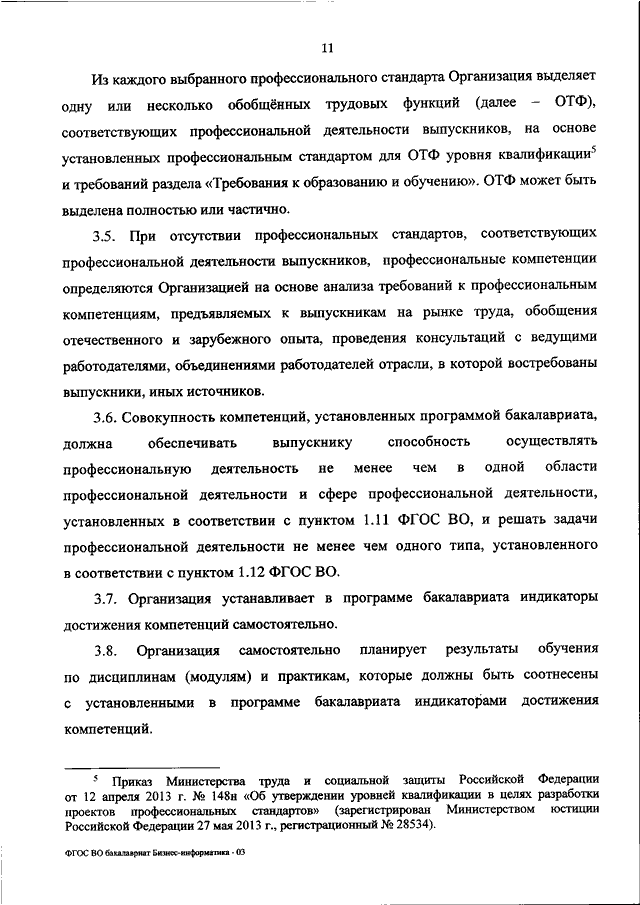 11

Из каждого выбранного профессионального стандарта Организация выделяет одну или несколько обобщённых трудовых функций (далее – ОТФ), соответствующих профессиональной деятельности выпускников, на основе установленных профессиональным стандартом для ОТФ уровня квалификации$^5$ и требований раздела «Требования к образованию и обучению». ОТФ может быть выделена полностью или частично.

3.5. При отсутствии профессиональных стандартов, соответствующих профессиональной деятельности выпускников, профессиональные компетенции определяются Организацией на основе анализа требований к профессиональным компетенциям, предъявляемых к выпускникам на рынке труда, обобщения отечественного и зарубежного опыта, проведения консультаций с ведущими работодателями, объединениями работодателей отрасли, в которой востребованы выпускники, иных источников.

3.6. Совокупность компетенций, установленных программой бакалавриата, должна обеспечивать выпускнику способность осуществлять профессиональную деятельность не менее чем в одной области профессиональной деятельности и сфере профессиональной деятельности, установленных в соответствии с пунктом 1.11 ФГОС ВО, и решать задачи профессиональной деятельности не менее чем одного типа, установленного в соответствии с пунктом 1.12 ФГОС ВО.

3.7. Организация устанавливает в программе бакалавриата индикаторы достижения компетенций самостоятельно.

3.8. Организация самостоятельно планирует результаты обучения по дисциплинам (модулям) и практикам, которые должны быть соотнесены с установленными в программе бакалавриата индикаторами достижения компетенций.

$^5$ Приказ Министерства труда и социальной защиты Российской Федерации от 12 апреля 2013 г. № 148н «Об утверждении уровней квалификации в целях разработки проектов профессиональных стандартов» (зарегистрирован Министерством юстиции Российской Федерации 27 мая 2013 г., регистрационный № 28534).

ФГОС ВО бакалавриат Бизнес-информатика - 03